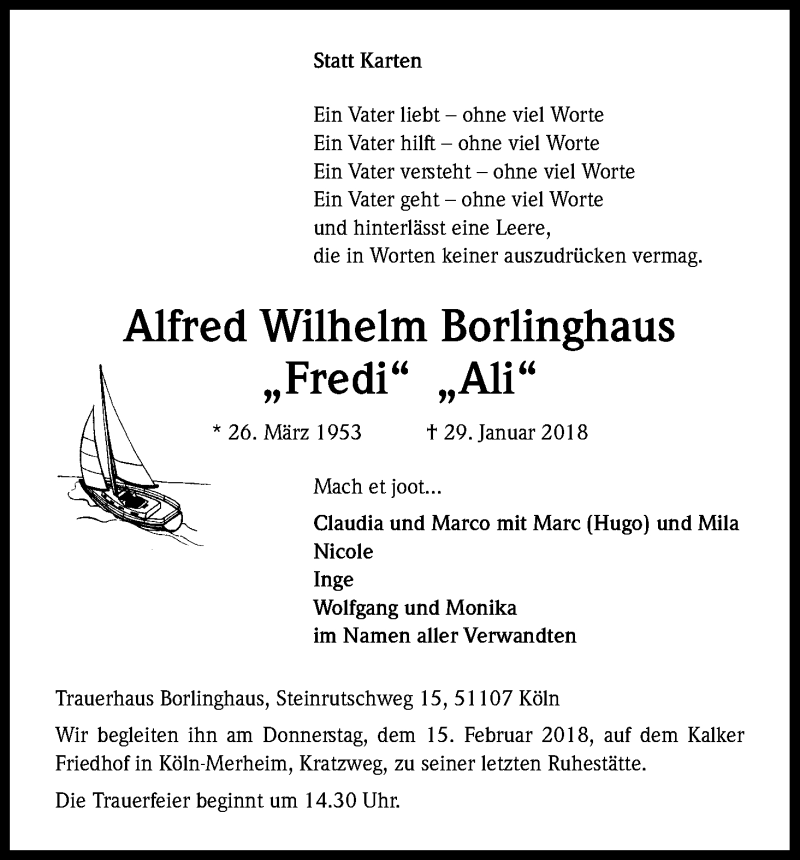 Statt Karten

Ein Vater liebt – ohne viel Worte
Ein Vater hilft – ohne viel Worte
Ein Vater versteht – ohne viel Worte
Ein Vater geht – ohne viel Worte
und hinterlässt eine Leere,
die in Worten keiner auszudrücken vermag.

Alfred Wilhelm Borlinghaus
„Fredi“ „Ali“

* 26. März 1953 † 29. Januar 2018

Mach et joot...

Claudia und Marco mit Marc (Hugo) und Mila
Nicole
Inge
Wolfgang und Monika
im Namen aller Verwandten

Trauerhaus Borlinghaus, Steinrutschweg 15, 51107 Köln

Wir begleiten ihn am Donnerstag, dem 15. Februar 2018, auf dem Kalker Friedhof in Köln-Merheim, Kratzweg, zu seiner letzten Ruhestätte.

Die Trauerfeier beginnt um 14.30 Uhr.